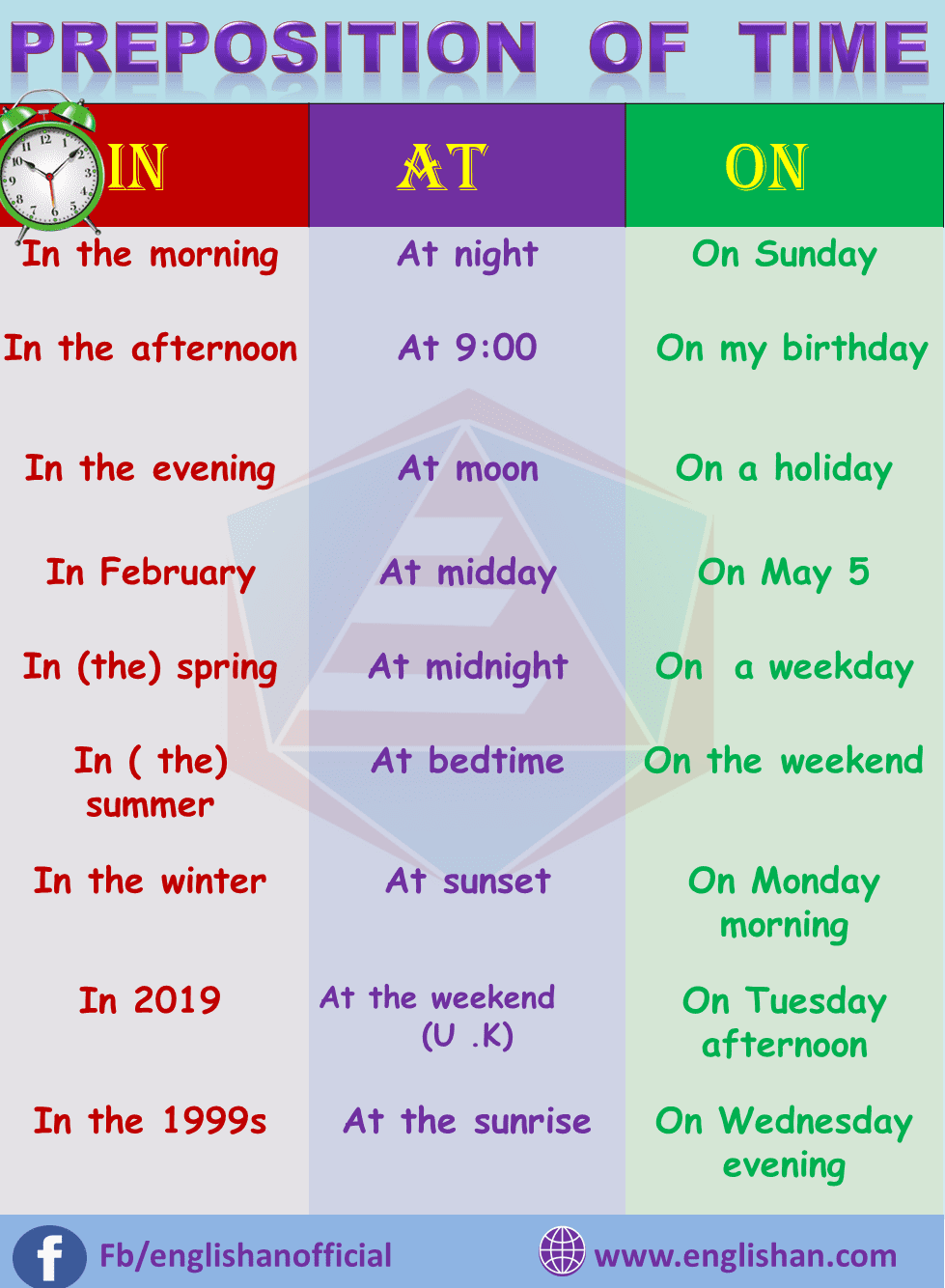 PREPOSITION OF TIME

| IN | AT | ON |
|---|---|---|
| In the morning | At night | On Sunday |
| In the afternoon | At 9:00 | On my birthday |
| In the evening | At moon | On a holiday |
| In February | At midday | On May 5 |
| In (the) spring | At midnight | On a weekday |
| In ( the) summer | At bedtime | On the weekend |
| In the winter | At sunset | On Monday morning |
| In 2019 | At the weekend (U .K) | On Tuesday afternoon |
| In the 1999s | At the sunrise | On Wednesday evening |

Fb/englishanofficial

www.englishan.com